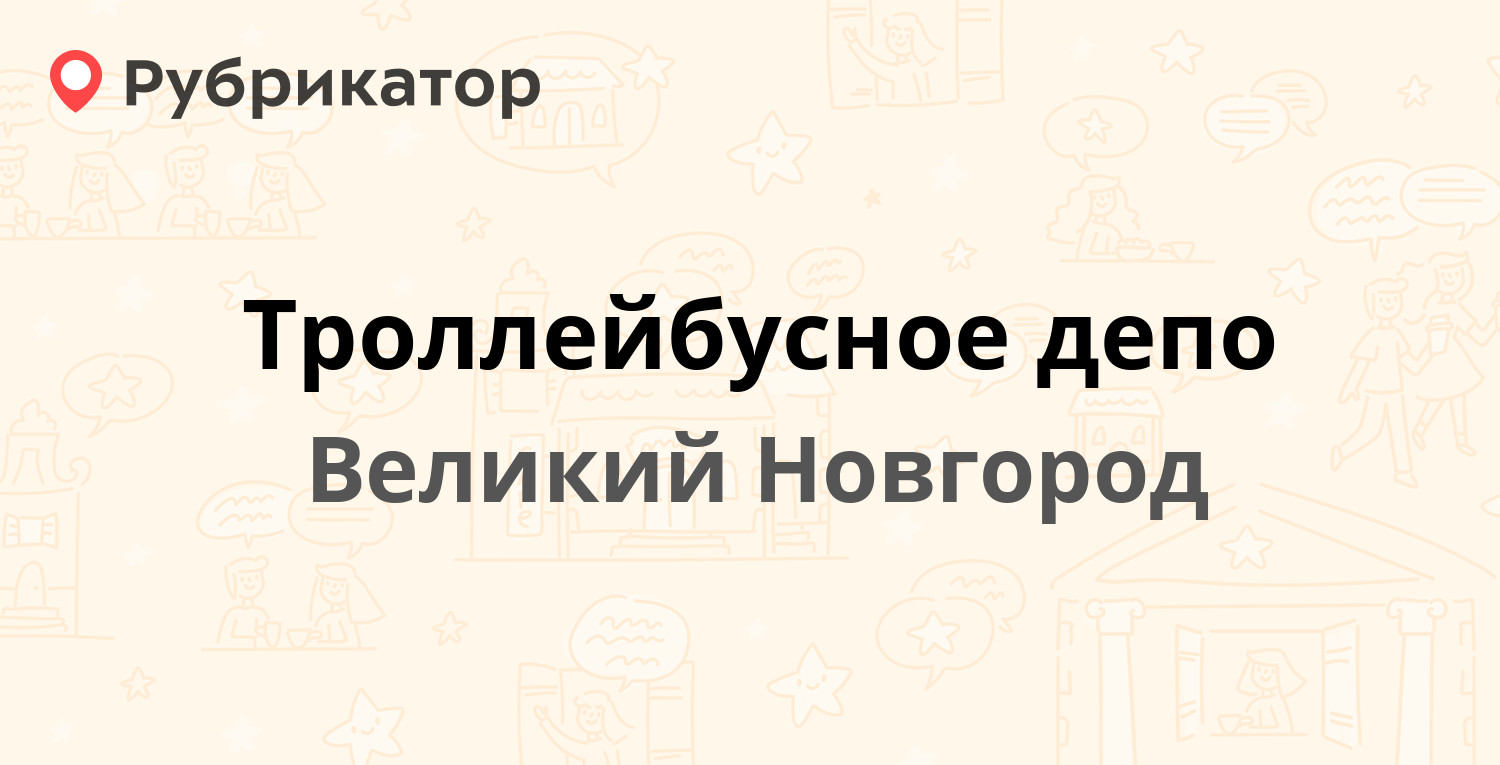 Рубрикатор

Троллейбусное депо

Великий Новгород